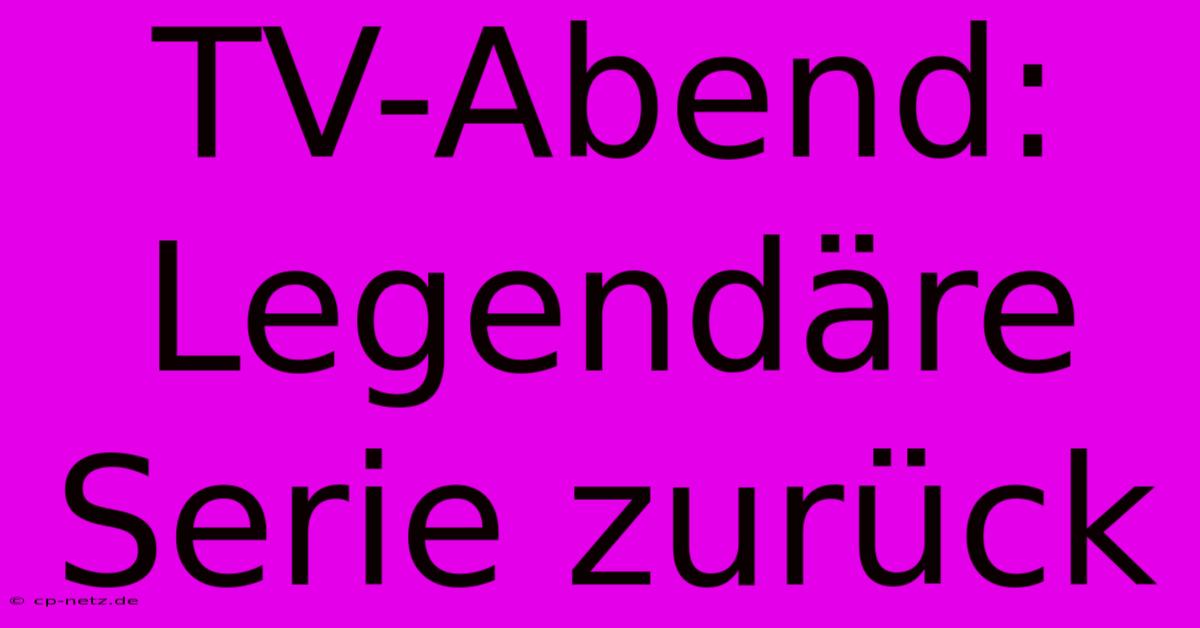 TV-Abend: Legendäre Serie zurück

© cp-netz.de